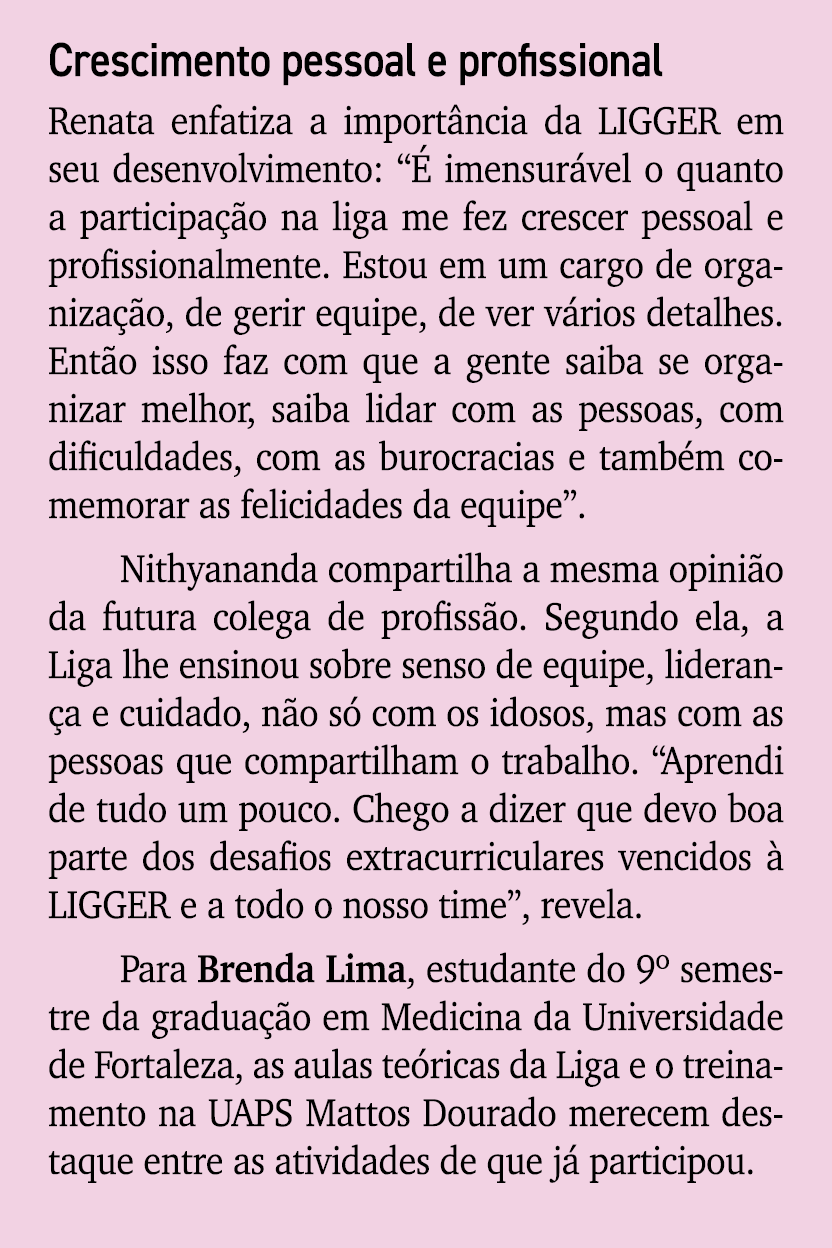 Crescimento pessoal e profissional

Renata enfatiza a importância da LIGGER em seu desenvolvimento: “É imensurável o quanto a participação na liga me fez crescer pessoal e profissionalmente. Estou em um cargo de organização, de gerir equipe, de ver vários detalhes. Então isso faz com que a gente saiba se organizar melhor, saiba lidar com as pessoas, com dificuldades, com as burocracias e também comemorar as felicidades da equipe”.

Nithyananda compartilha a mesma opinião da futura colega de profissão. Segundo ela, a Liga lhe ensinou sobre senso de equipe, liderança e cuidado, não só com os idosos, mas com as pessoas que compartilham o trabalho. “Aprendi de tudo um pouco. Chego a dizer que devo boa parte dos desafios extracurriculares vencidos à LIGGER e a todo o nosso time”, revela.

Para Brenda Lima, estudante do 9º semestre da graduação em Medicina da Universidade de Fortaleza, as aulas teóricas da Liga e o treinamento na UAPS Mattos Dourado merecem destaque entre as atividades de que já participou.